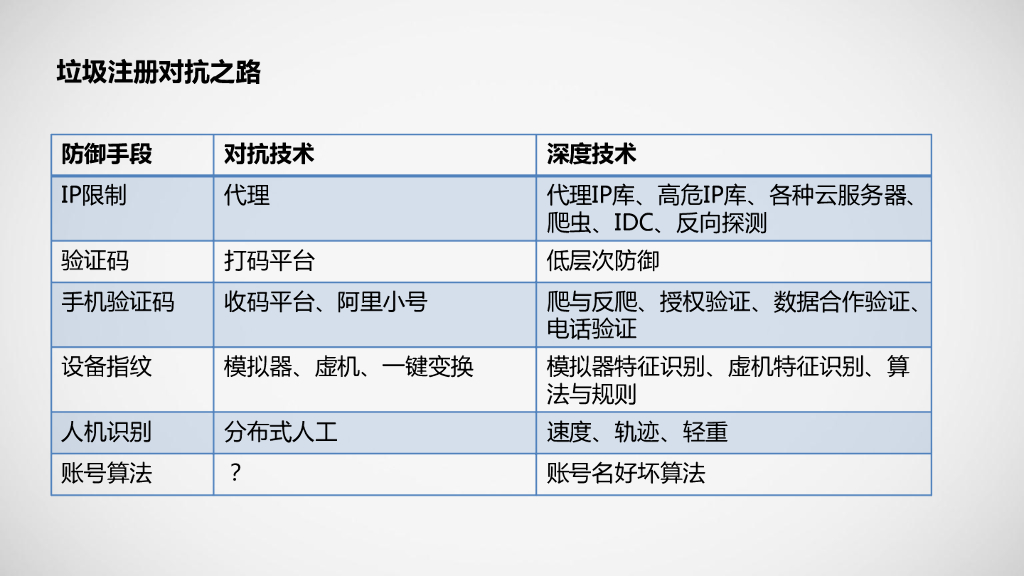 垃圾注册对抗之路

| 防御手段 | 对抗技术 | 深度技术 |
|---|---|---|
| IP限制 | 代理 | 代理IP库、高危IP库、各种云服务器、爬虫、IDC、反向探测 |
| 验证码 | 打码平台 | 低层次防御 |
| 手机验证码 | 收码平台、阿里小号 | 爬与反爬、授权验证、数据合作验证、电话验证 |
| 设备指纹 | 模拟器、虚机、一键变换 | 模拟器特征识别、虚机特征识别、算法与规则 |
| 人机识别 | 分布式人工 | 速度、轨迹、轻重 |
| 账号算法 | ？ | 账号名好坏算法 |